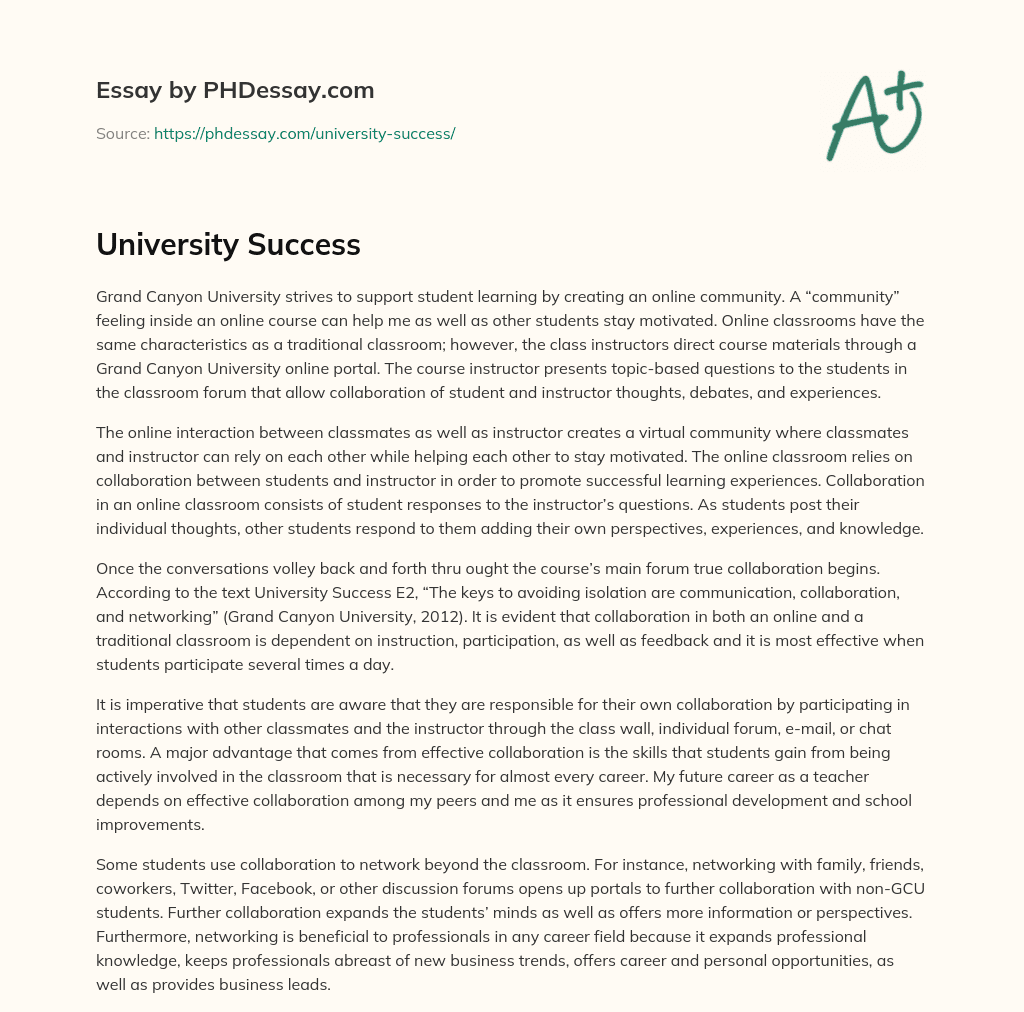 Essay by PHDessay.com

Source: https://phdessay.com/university-success/

A+

University Success

Grand Canyon University strives to support student learning by creating an online community. A “community” feeling inside an online course can help me as well as other students stay motivated. Online classrooms have the same characteristics as a traditional classroom; however, the class instructors direct course materials through a Grand Canyon University online portal. The course instructor presents topic-based questions to the students in the classroom forum that allow collaboration of student and instructor thoughts, debates, and experiences.

The online interaction between classmates as well as instructor creates a virtual community where classmates and instructor can rely on each other while helping each other to stay motivated. The online classroom relies on collaboration between students and instructor in order to promote successful learning experiences. Collaboration in an online classroom consists of student responses to the instructor’s questions. As students post their individual thoughts, other students respond to them adding their own perspectives, experiences, and knowledge.

Once the conversations volley back and forth thru ought the course’s main forum true collaboration begins. According to the text University Success E2, “The keys to avoiding isolation are communication, collaboration, and networking” (Grand Canyon University, 2012). It is evident that collaboration in both an online and a traditional classroom is dependent on instruction, participation, as well as feedback and it is most effective when students participate several times a day.

It is imperative that students are aware that they are responsible for their own collaboration by participating in interactions with other classmates and the instructor through the class wall, individual forum, e-mail, or chat rooms. A major advantage that comes from effective collaboration is the skills that students gain from being actively involved in the classroom that is necessary for almost every career. My future career as a teacher depends on effective collaboration among my peers and me as it ensures professional development and school improvements.

Some students use collaboration to network beyond the classroom. For instance, networking with family, friends, coworkers, Twitter, Facebook, or other discussion forums opens up portals to further collaboration with non-GCU students. Further collaboration expands the students’ minds as well as offers more information or perspectives. Furthermore, networking is beneficial to professionals in any career field because it expands professional knowledge, keeps professionals abreast of new business trends, offers career and personal opportunities, as well as provides business leads.